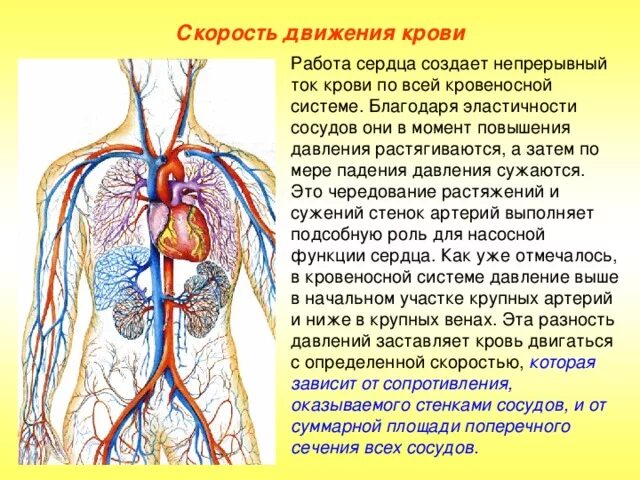 Скорость движения крови

Работа сердца создает непрерывный ток крови по всей кровеносной системе. Благодаря эластичности сосудов они в момент повышения давления растягиваются, а затем по мере падения давления сужаются. Это чередование растяжений и сужений стенок артерий выполняет подсобную роль для насосной функции сердца. Как уже отмечалось, в кровеносной системе давление выше в начальном участке крупных артерий и ниже в крупных венах. Эта разность давлений заставляет кровь двигаться с определенной скоростью, которая зависит от сопротивления, оказываемого стенками сосудов, и от суммарной площади поперечного сечения всех сосудов.